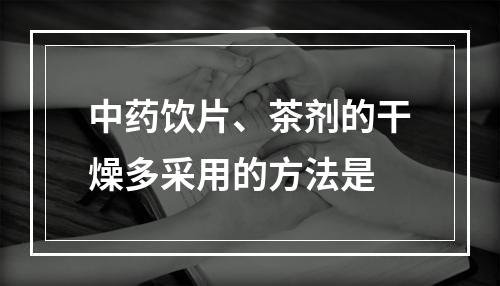 中药饮片、茶剂的干燥多采用的方法是